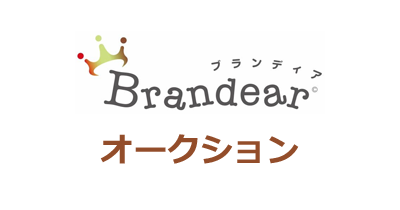 ブランディア
Brandear©
オークション